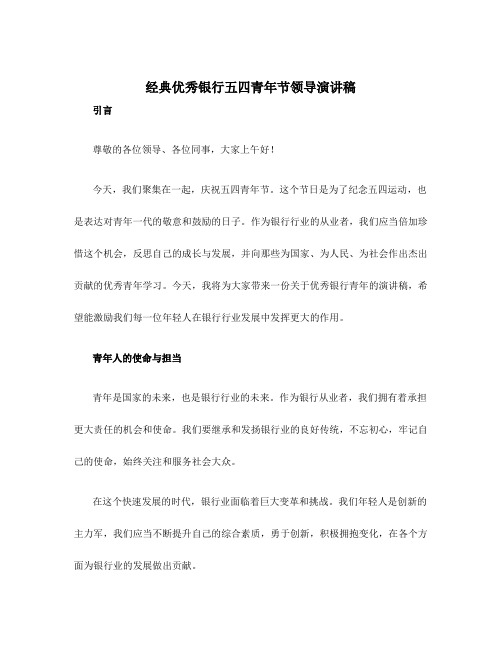 经典优秀银行五四青年节领导演讲稿

引言

尊敬的各位领导、各位同事，大家上午好！

今天，我们聚集在一起，庆祝五四青年节。这个节日是为了纪念五四运动，也是表达对青年一代的敬意和鼓励的日子。作为银行行业的从业者，我们应当倍加珍惜这个机会，反思自己的成长与发展，并向那些为国家、为人民、为社会作出杰出贡献的优秀青年学习。今天，我将为大家带来一份关于优秀银行青年的演讲稿，希望能激励我们每一位年轻人在银行行业发展中发挥更大的作用。

青年人的使命与担当

青年是国家的未来，也是银行行业的未来。作为银行从业者，我们拥有着承担更大责任的机会和使命。我们要继承和发扬银行业的良好传统，不忘初心，牢记自己的使命，始终关注和服务社会大众。

在这个快速发展的时代，银行业面临着巨大变革和挑战。我们年轻人是创新的主力军，我们应当不断提升自己的综合素质，勇于创新，积极拥抱变化，在各个方面为银行业的发展做出贡献。